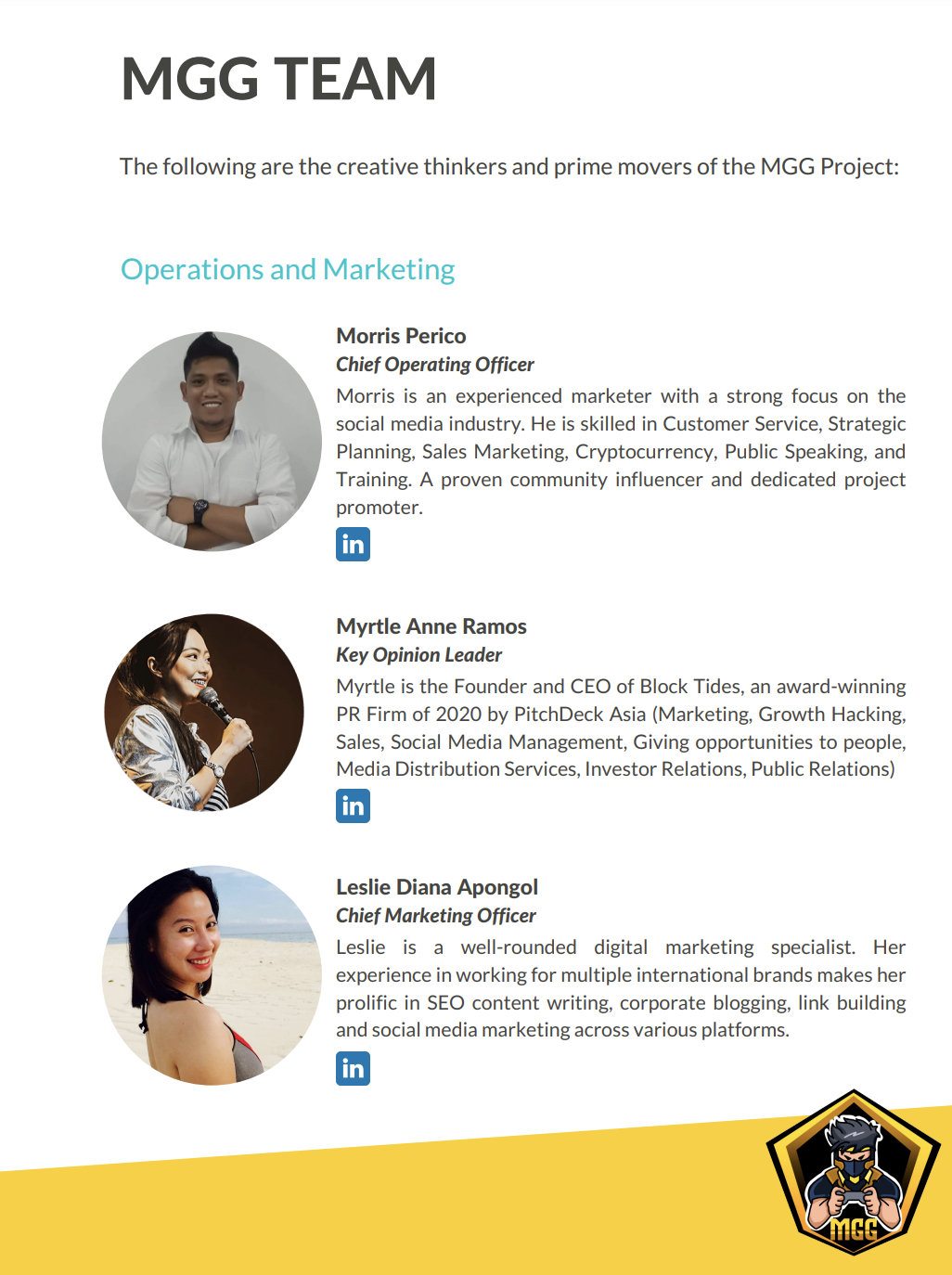 MGG TEAM

The following are the creative thinkers and prime movers of the MGG Project:

Operations and Marketing

Morris Perico
Chief Operating Officer
Morris is an experienced marketer with a strong focus on the social media industry. He is skilled in Customer Service, Strategic Planning, Sales Marketing, Cryptocurrency, Public Speaking, and Training. A proven community influencer and dedicated project promoter.

in

Myrtle Anne Ramos
Key Opinion Leader
Myrtle is the Founder and CEO of Block Tides, an award-winning PR Firm of 2020 by PitchDeck Asia (Marketing, Growth Hacking, Sales, Social Media Management, Giving opportunities to people, Media Distribution Services, Investor Relations, Public Relations)

in

Leslie Diana Apongol
Chief Marketing Officer
Leslie is a well-rounded digital marketing specialist. Her experience in working for multiple international brands makes her prolific in SEO content writing, corporate blogging, link building and social media marketing across various platforms.

in

MGG